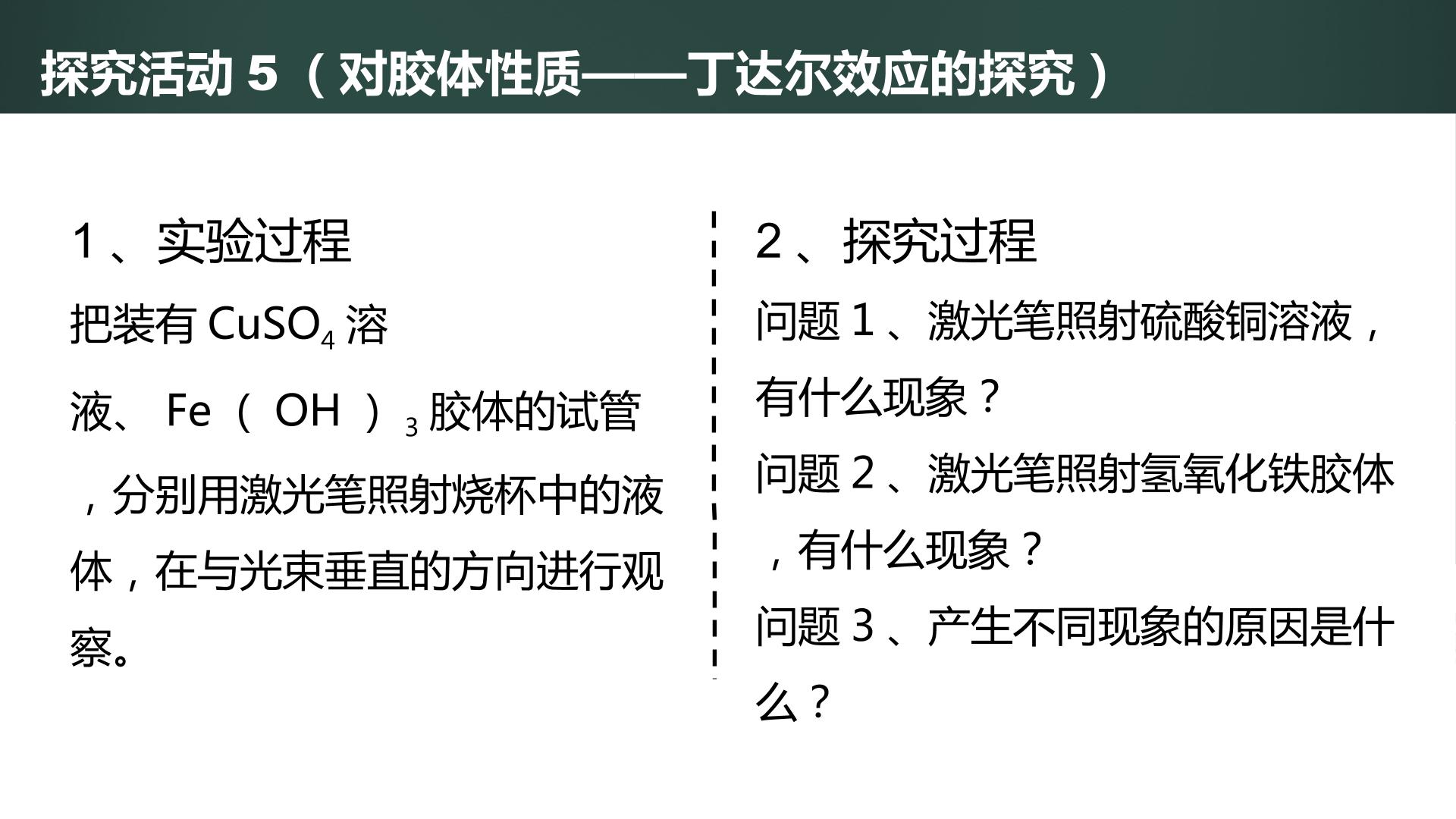 探究活动 5（对胶体性质——丁达尔效应的探究）

1、实验过程

把装有 $CuSO_4$ 溶液、$Fe(OH)_3$ 胶体的试管，分别用激光笔照射烧杯中的液体，在与光束垂直的方向进行观察。

2、探究过程

问题 1、激光笔照射硫酸铜溶液，有什么现象？

问题 2、激光笔照射氢氧化铁胶体，有什么现象？

问题 3、产生不同现象的原因是什么？